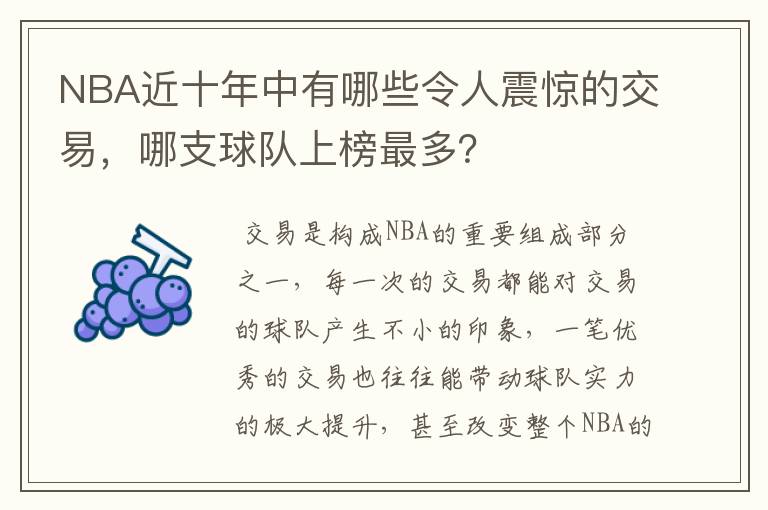 NBA近十年中有哪些令人震惊的交易，哪支球队上榜最多?

交易是构成NBA的重要组成部分之一，每一次的交易都能对交易的球队产生不小的印象，一笔优秀的交易也往往能带动球队实力的极大提升，甚至改变整个NBA的